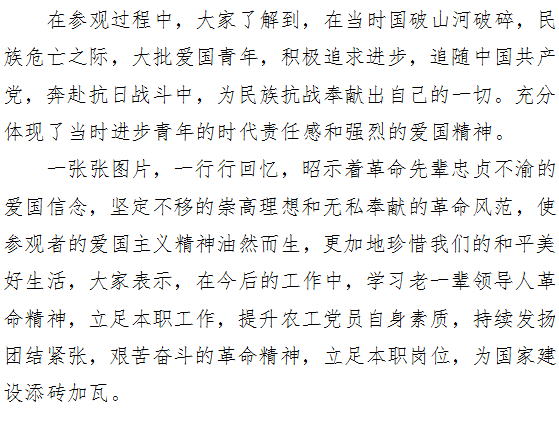 在参观过程中，大家了解到，在当时国破山河破碎，民族危亡之际，大批爱国青年，积极追求进步，追随中国共产党，奔赴抗日战斗中，为民族抗战奉献出自己的一切。充分体现了当时进步青年的时代责任感和强烈的爱国精神。

一张张图片，一行行回忆，昭示着革命先辈忠贞不渝的爱国信念，坚定不移的崇高理想和无私奉献的革命风范，使参观者的爱国主义精神油然而生，更加地珍惜我们的和平美好生活，大家表示，在今后的工作中，学习老一辈领导人革命精神，立足本职工作，提升农工党员自身素质，持续发扬团结紧张，艰苦奋斗的革命精神，立足本职岗位，为国家建设添砖加瓦。